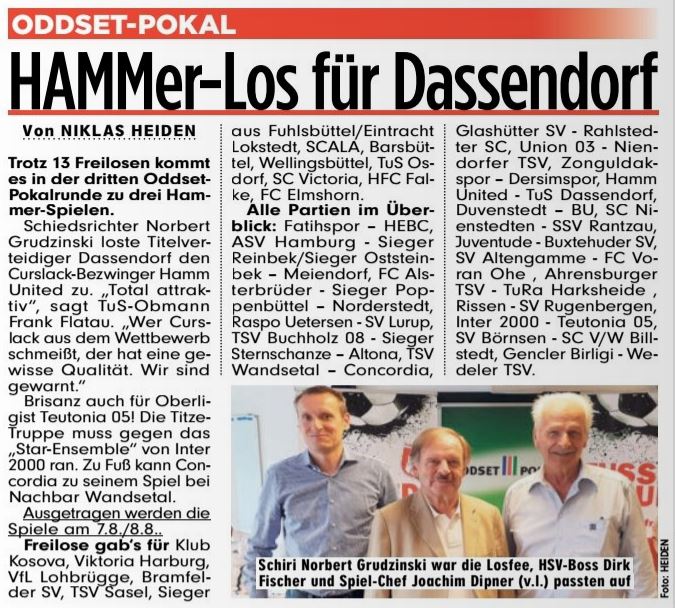 ODDSET-POKAL

HAMMer-Los für Dassendorf

Von NIKLAS HEIDEN

Trotz 13 Freilosen kommt es in der dritten Oddset-Pokalrunde zu drei Hammer-Spielen.

Schiedsrichter Norbert Grudzinski loste Titelverteidiger Dassendorf den Curslack-Bezwinger Hamm United zu. „Total attraktiv", sagt TuS-Obmann Frank Flatau. „Wer Curslack aus dem Wettbewerb schmeißt, der hat eine gewisse Qualität. Wir sind gewarnt."

Brisanz auch für Oberligist Teutonia 05! Die Titze-Truppe muss gegen das „Star-Ensemble" von Inter 2000 ran. Zu Fuß kann Concordia zu seinem Spiel bei Nachbar Wandsetal.

Ausgetragen werden die Spiele am 7.8./8.8..

Freilose gab's für Klub Kosova, Viktoria Harburg, VfL Lohbrügge, Bramfelder SV, TSV Sasel, Sieger aus Fuhlsbüttel/Eintracht Lokstedt, SCALA, Barsbüttel, Wellingsbüttel, TuS Osdorf, SC Victoria, HFC Falke, FC Elmshorn.

Alle Partien im Überblick: Fatihspor – HEBC, ASV Hamburg - Sieger Reinbek/Sieger Oststeinbek – Meiendorf, FC Alsterbrüder - Sieger Poppenbüttel – Norderstedt, Raspo Uetersen - SV Lurup, TSV Buchholz 08 - Sieger Sternschanze – Altona, TSV Wandsetal – Concordia, Glashütter SV - Rahlstedter SC, Union 03 - Niendorfer TSV, Zonguldakspor – Dersimspor, Hamm United - TuS Dassendorf, Duvenstedt – BU, SC Nienstedten - SSV Rantzau, Juventude - Buxtehuder SV, SV Altengamme - FC Voran Ohe , Ahrensburger TSV - TuRa Harksheide , Rissen - SV Rugenbergen, Inter 2000 - Teutonia 05, SV Börnsen - SC V/W Billstedt, Gencler Birligi - Wedeler TSV.

ODDSET

Schiri Norbert Grudzinski war die Losfee, HSV-Boss Dirk Fischer und Spiel-Chef Joachim Dipner (v.l.) passten auf

Foto: HEIDEN